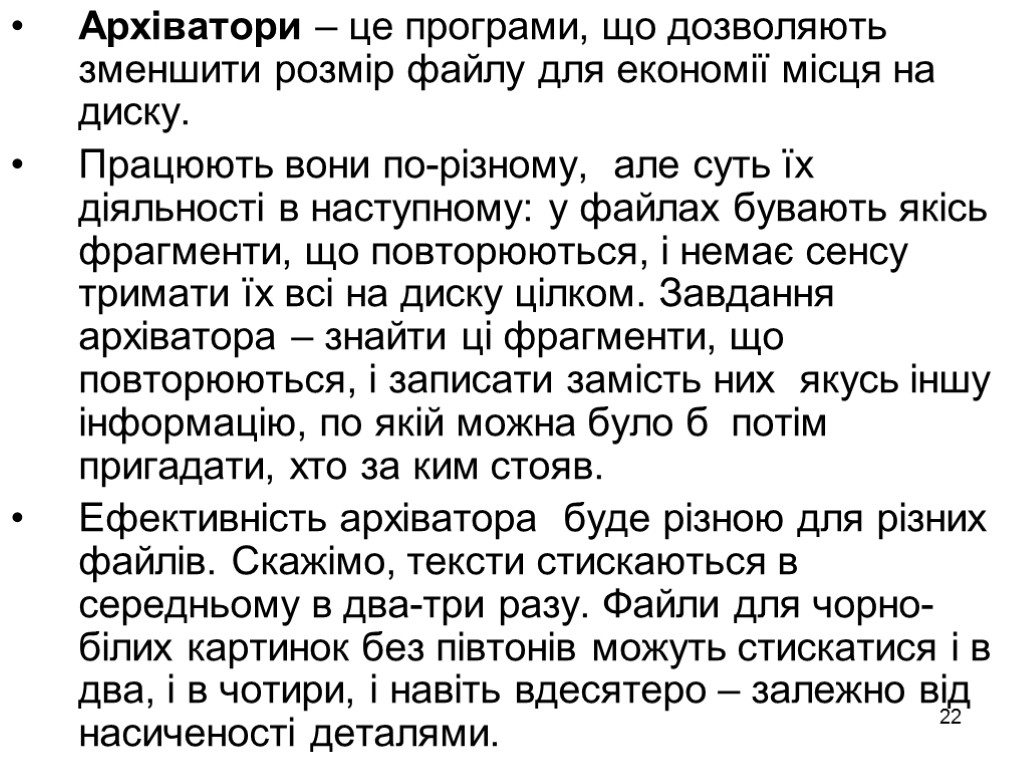 • Архіватори – це програми, що дозволяють зменшити розмір файлу для економії місця на диску.

• Працюють вони по-різному, але суть їх діяльності в наступному: у файлах бувають якісь фрагменти, що повторюються, і немає сенсу тримати їх всі на диску цілком. Завдання архіватора – знайти ці фрагменти, що повторюються, і записати замість них якусь іншу інформацію, по якій можна було б потім пригадати, хто за ким стояв.

• Ефективність архіватора буде різною для різних файлів. Скажімо, тексти стискаються в середньому в два-три разу. Файли для чорно-білих картинок без півтонів можуть стискатися і в два, і в чотири, і навіть вдесятеро – залежно від насиченості деталями.

22